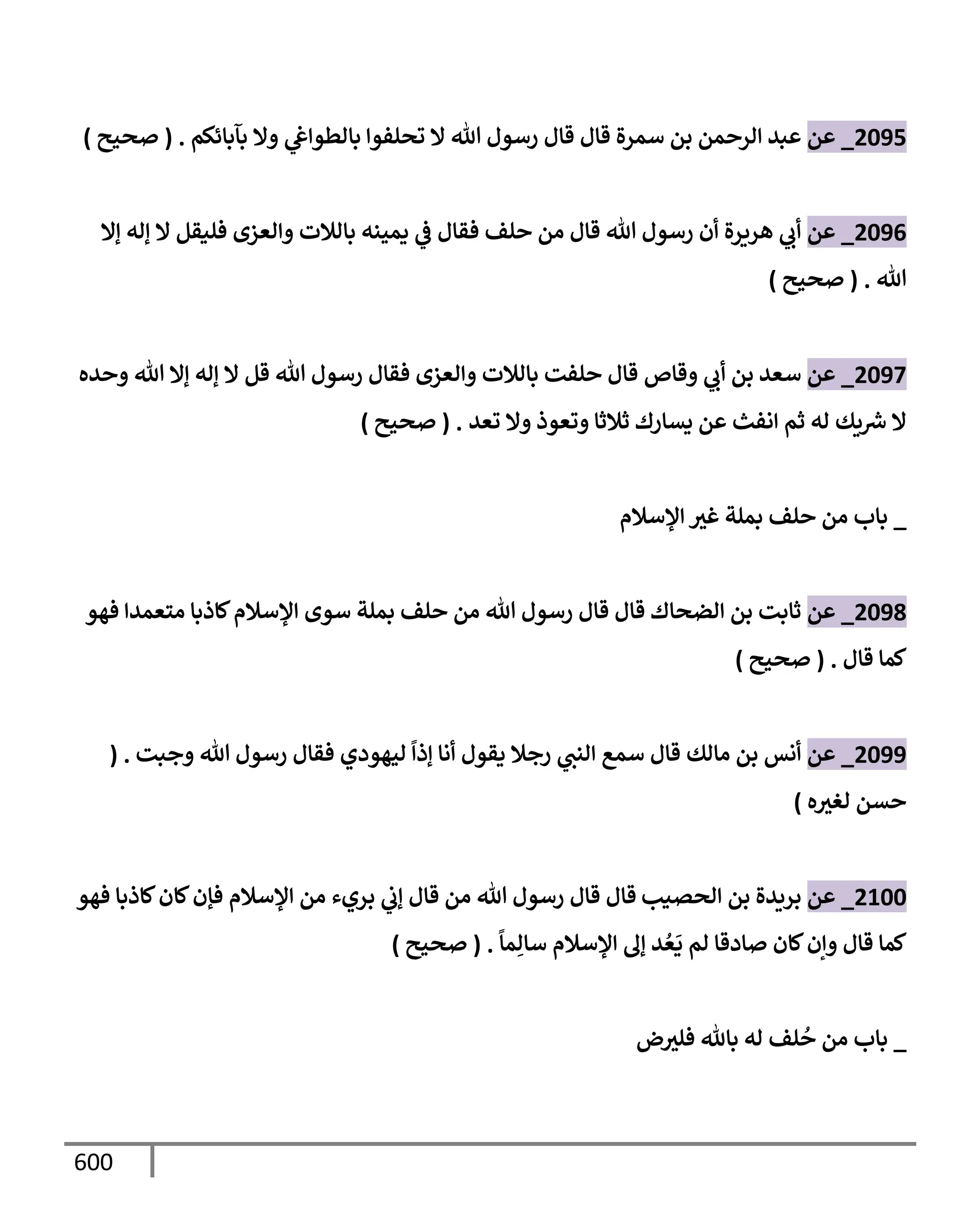 2095_ عن عبد الرحمن بن سمرة قال قال رسول الله لا تحلفوا بالطواغي ولا بآبائكم . ( صحيح )

2096_ عن أبي هريرة أن رسول الله قال من حلف فقال في يمينه باللات والعزى فليقل لا إله إلا الله . ( صحيح )

2097_ عن سعد بن أبي وقاص قال حلفت باللات والعزى فقال رسول الله قل لا إله إلا الله وحده لا شريك له ثم انفث عن يسارك ثلاثا وتعوذ ولا تعد . ( صحيح )

_ باب من حلف بملة غير الإسلام

2098_ عن ثابت بن الضحاك قال قال رسول الله من حلف بملة سوى الإسلام كاذبا متعمدا فهو كما قال . ( صحيح )

2099_ عن أنس بن مالك قال سمع النبي رجلا يقول أنا إذاً ليهودي فقال رسول الله وجبت . ( حسن لغيره )

2100_ عن بريدة بن الحصيب قال قال رسول الله من قال إني بريء من الإسلام فإن كان كاذبا فهو كما قال وإن كان صادقا لم يَعُد إلى الإسلام سالِماً . ( صحيح )

_ باب من حُلف له بالله فليرض

600